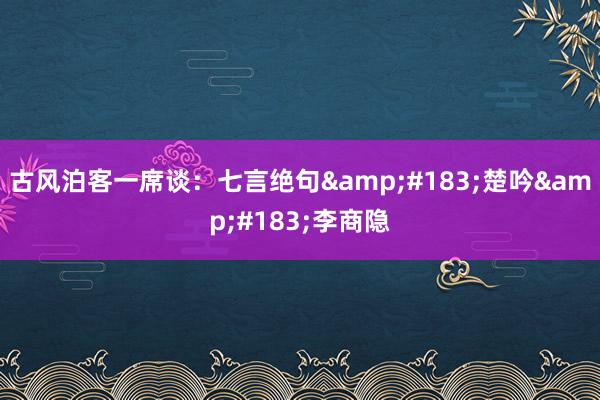 古风泊客一席谈：七言绝句&amp;#183;楚吟&amp;#183;李商隐